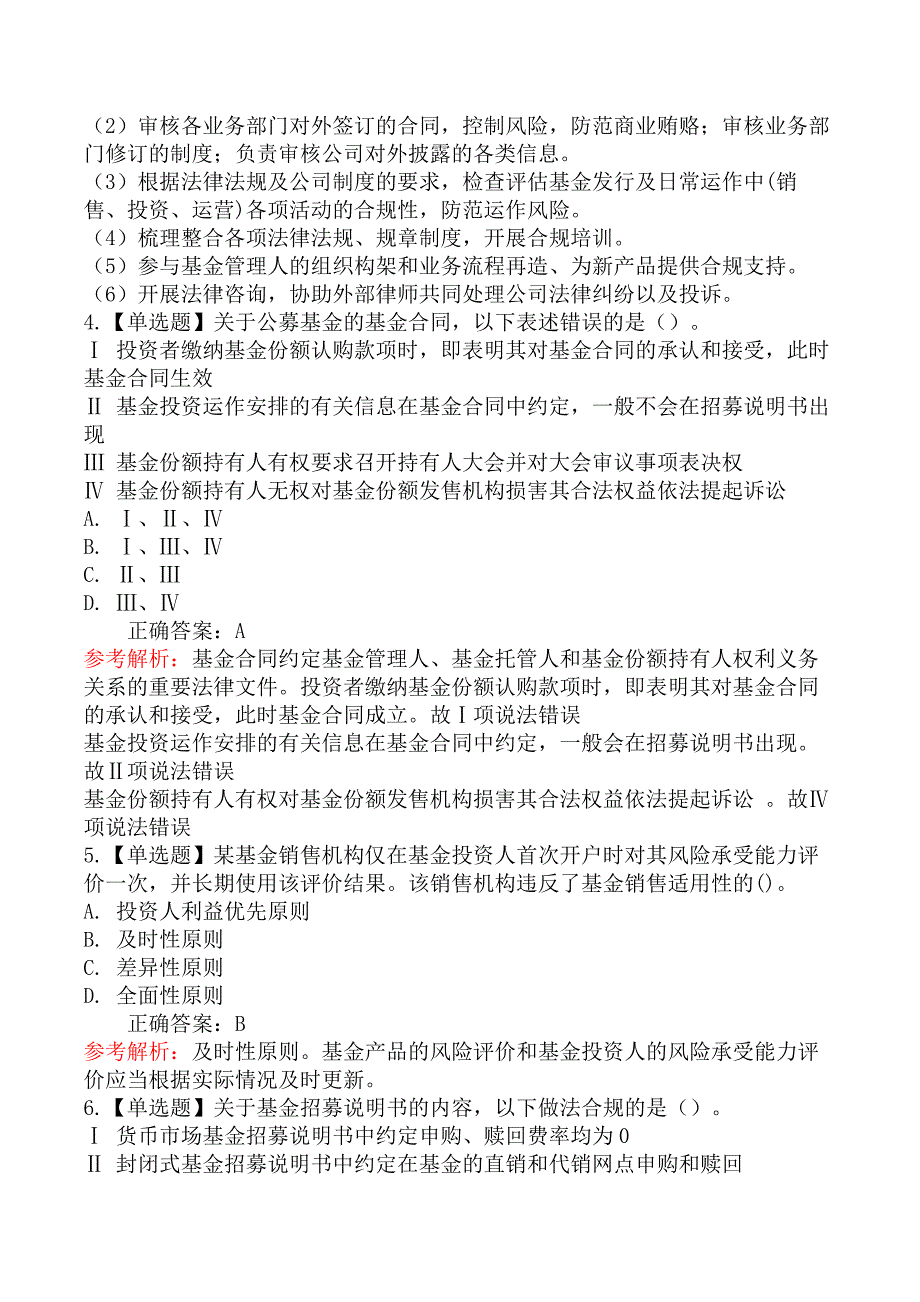 （2）审核各业务部门对外签订的合同，控制风险，防范商业贿赂；审核业务部门修订的制度；负责审核公司对外披露的各类信息。
（3）根据法律法规及公司制度的要求，检查评估基金发行及日常运作中(销售、投资、运营)各项活动的合规性，防范运作风险。
（4）梳理整合各项法律法规、规章制度，开展合规培训。
（5）参与基金管理人的组织构架和业务流程再造、为新产品提供合规支持。
（6）开展法律咨询，协助外部律师共同处理公司法律纠纷以及投诉。
4.【单选题】关于公募基金的基金合同，以下表述错误的是（）。
Ⅰ 投资者缴纳基金份额认购款项时，即表明其对基金合同的承认和接受，此时基金合同生效
Ⅱ 基金投资运作安排的有关信息在基金合同中约定，一般不会在招募说明书出现
Ⅲ 基金份额持有人有权要求召开持有人大会并对大会审议事项表决权
Ⅳ 基金份额持有人无权对基金份额发售机构损害其合法权益依法提起诉讼
A. Ⅰ、Ⅱ、Ⅳ
B. Ⅰ、Ⅲ、Ⅳ
C. Ⅱ、Ⅲ
D. Ⅲ、Ⅳ
正确答案：A
参考解析：基金合同约定基金管理人、基金托管人和基金份额持有人权利义务关系的重要法律文件。投资者缴纳基金份额认购款项时，即表明其对基金合同的承认和接受，此时基金合同成立。故Ⅰ项说法错误
基金投资运作安排的有关信息在基金合同中约定，一般会在招募说明书出现。故Ⅱ项说法错误
基金份额持有人有权对基金份额发售机构损害其合法权益依法提起诉讼 。故Ⅳ项说法错误
5.【单选题】某基金销售机构仅在基金投资人首次开户时对其风险承受能力评价一次，并长期使用该评价结果。该销售机构违反了基金销售适用性的()。
A. 投资人利益优先原则
B. 及时性原则
C. 差异性原则
D. 全面性原则
正确答案：B
参考解析：及时性原则。基金产品的风险评价和基金投资人的风险承受能力评价应当根据实际情况及时更新。
6.【单选题】关于基金招募说明书的内容，以下做法合规的是（）。
Ⅰ 货币市场基金招募说明书中约定申购、赎回费率均为0
Ⅱ 封闭式基金招募说明书中约定在基金的直销和代销网点申购和赎回